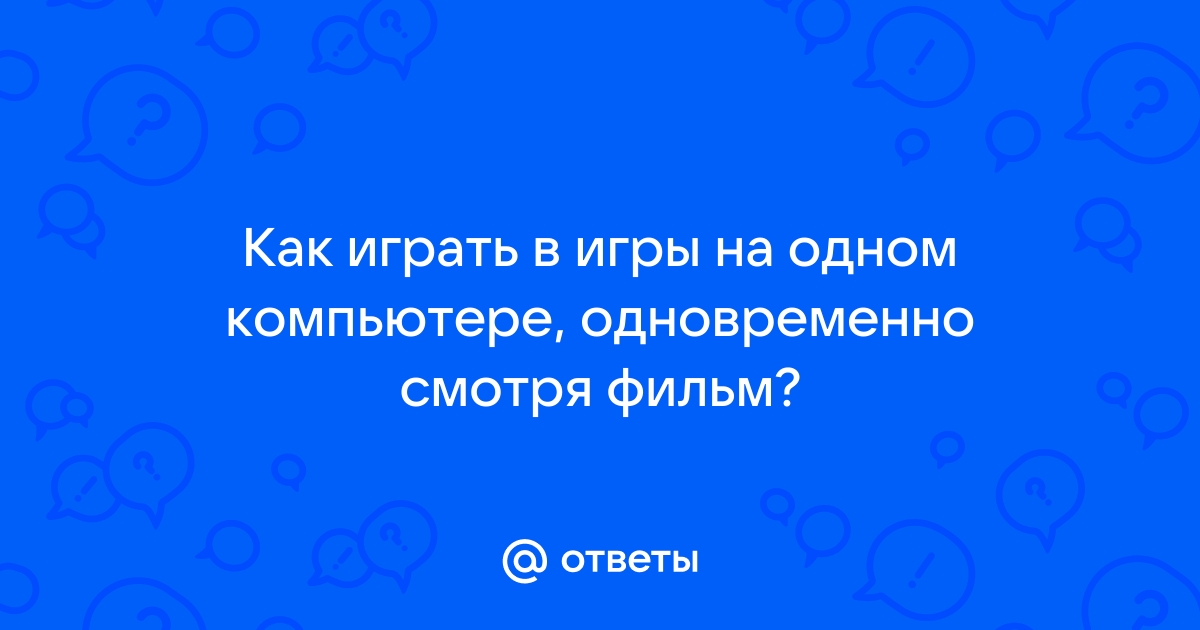 Как играть в игры на одном компьютере, одновременно смотря фильм?

@ ответы